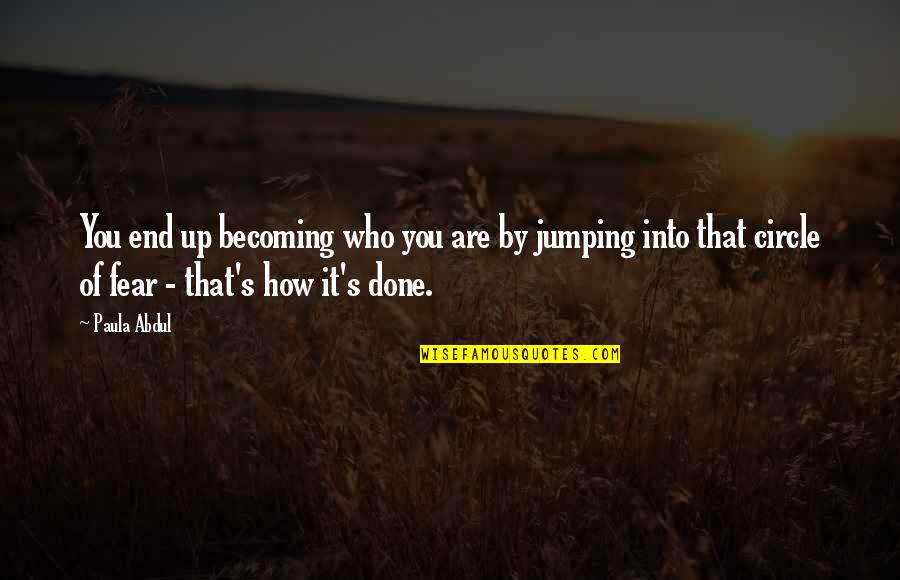 You end up becoming who you are by jumping into that circle of fear - that's how it's done.

~ Paula Abdul

WISEFAMOUSQUOTES.COM